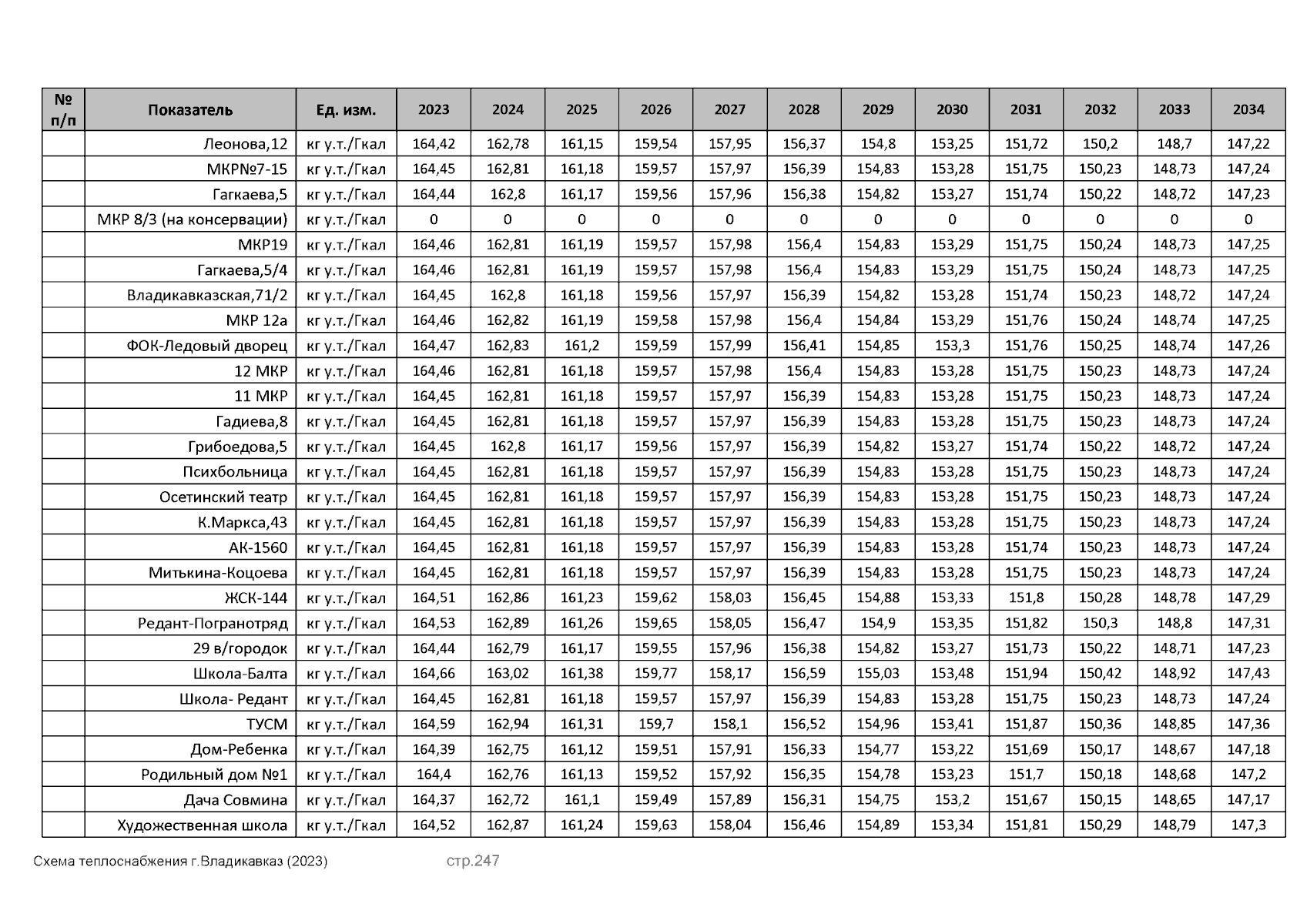 | № п/п | Показатель | Ед. изм. | 2023 | 2024 | 2025 | 2026 | 2027 | 2028 | 2029 | 2030 | 2031 | 2032 | 2033 | 2034 |
|---|---|---|---|---|---|---|---|---|---|---|---|---|---|---|
| | Леонова,12 | кг у.т./Гкал | 164,42 | 162,78 | 161,15 | 159,54 | 157,95 | 156,37 | 154,8 | 153,25 | 151,72 | 150,2 | 148,7 | 147,22 |
| | МКР№7-15 | кг у.т./Гкал | 164,45 | 162,81 | 161,18 | 159,57 | 157,97 | 156,39 | 154,83 | 153,28 | 151,75 | 150,23 | 148,73 | 147,24 |
| | Гагкаева,5 | кг у.т./Гкал | 164,44 | 162,8 | 161,17 | 159,56 | 157,96 | 156,38 | 154,82 | 153,27 | 151,74 | 150,22 | 148,72 | 147,23 |
| | МКР 8/3 (на консервации) | кг у.т./Гкал | 0 | 0 | 0 | 0 | 0 | 0 | 0 | 0 | 0 | 0 | 0 | 0 |
| | МКР19 | кг у.т./Гкал | 164,46 | 162,81 | 161,19 | 159,57 | 157,98 | 156,4 | 154,83 | 153,29 | 151,75 | 150,24 | 148,73 | 147,25 |
| | Гагкаева,5/4 | кг у.т./Гкал | 164,46 | 162,81 | 161,19 | 159,57 | 157,98 | 156,4 | 154,83 | 153,29 | 151,75 | 150,24 | 148,73 | 147,25 |
| | Владикавказская,71/2 | кг у.т./Гкал | 164,45 | 162,8 | 161,18 | 159,56 | 157,97 | 156,39 | 154,82 | 153,28 | 151,74 | 150,23 | 148,72 | 147,24 |
| | МКР 12а | кг у.т./Гкал | 164,46 | 162,82 | 161,19 | 159,58 | 157,98 | 156,4 | 154,84 | 153,29 | 151,76 | 150,24 | 148,74 | 147,25 |
| | ФОК-Ледовый дворец | кг у.т./Гкал | 164,47 | 162,83 | 161,2 | 159,59 | 157,99 | 156,41 | 154,85 | 153,3 | 151,76 | 150,25 | 148,74 | 147,26 |
| | 12 МКР | кг у.т./Гкал | 164,46 | 162,81 | 161,18 | 159,57 | 157,98 | 156,4 | 154,83 | 153,28 | 151,75 | 150,23 | 148,73 | 147,24 |
| | 11 МКР | кг у.т./Гкал | 164,45 | 162,81 | 161,18 | 159,57 | 157,97 | 156,39 | 154,83 | 153,28 | 151,75 | 150,23 | 148,73 | 147,24 |
| | Гадиева,8 | кг у.т./Гкал | 164,45 | 162,81 | 161,18 | 159,57 | 157,97 | 156,39 | 154,83 | 153,28 | 151,75 | 150,23 | 148,73 | 147,24 |
| | Грибоедова,5 | кг у.т./Гкал | 164,45 | 162,8 | 161,17 | 159,56 | 157,97 | 156,39 | 154,82 | 153,27 | 151,74 | 150,22 | 148,72 | 147,24 |
| | Психбольница | кг у.т./Гкал | 164,45 | 162,81 | 161,18 | 159,57 | 157,97 | 156,39 | 154,83 | 153,28 | 151,75 | 150,23 | 148,73 | 147,24 |
| | Осетинский театр | кг у.т./Гкал | 164,45 | 162,81 | 161,18 | 159,57 | 157,97 | 156,39 | 154,83 | 153,28 | 151,75 | 150,23 | 148,73 | 147,24 |
| | К.Маркса,43 | кг у.т./Гкал | 164,45 | 162,81 | 161,18 | 159,57 | 157,97 | 156,39 | 154,83 | 153,28 | 151,75 | 150,23 | 148,73 | 147,24 |
| | АК-1560 | кг у.т./Гкал | 164,45 | 162,81 | 161,18 | 159,57 | 157,97 | 156,39 | 154,83 | 153,28 | 151,74 | 150,23 | 148,73 | 147,24 |
| | Митькина-Коцоева | кг у.т./Гкал | 164,45 | 162,81 | 161,18 | 159,57 | 157,97 | 156,39 | 154,83 | 153,28 | 151,75 | 150,23 | 148,73 | 147,24 |
| | ЖСК-144 | кг у.т./Гкал | 164,51 | 162,86 | 161,23 | 159,62 | 158,03 | 156,45 | 154,88 | 153,33 | 151,8 | 150,28 | 148,78 | 147,29 |
| | Редант-Погранотряд | кг у.т./Гкал | 164,53 | 162,89 | 161,26 | 159,65 | 158,05 | 156,47 | 154,9 | 153,35 | 151,82 | 150,3 | 148,8 | 147,31 |
| | 29 в/городок | кг у.т./Гкал | 164,44 | 162,79 | 161,17 | 159,55 | 157,96 | 156,38 | 154,82 | 153,27 | 151,73 | 150,22 | 148,71 | 147,23 |
| | Школа-Балта | кг у.т./Гкал | 164,66 | 163,02 | 161,38 | 159,77 | 158,17 | 156,59 | 155,03 | 153,48 | 151,94 | 150,42 | 148,92 | 147,43 |
| | Школа- Редант | кг у.т./Гкал | 164,45 | 162,81 | 161,18 | 159,57 | 157,97 | 156,39 | 154,83 | 153,28 | 151,75 | 150,23 | 148,73 | 147,24 |
| | ТУСМ | кг у.т./Гкал | 164,59 | 162,94 | 161,31 | 159,7 | 158,1 | 156,52 | 154,96 | 153,41 | 151,87 | 150,36 | 148,85 | 147,36 |
| | Дом-Ребенка | кг у.т./Гкал | 164,39 | 162,75 | 161,12 | 159,51 | 157,91 | 156,33 | 154,77 | 153,22 | 151,69 | 150,17 | 148,67 | 147,18 |
| | Родильный дом №1 | кг у.т./Гкал | 164,4 | 162,76 | 161,13 | 159,52 | 157,92 | 156,35 | 154,78 | 153,23 | 151,7 | 150,18 | 148,68 | 147,2 |
| | Дача Совмина | кг у.т./Гкал | 164,37 | 162,72 | 161,1 | 159,49 | 157,89 | 156,31 | 154,75 | 153,2 | 151,67 | 150,15 | 148,65 | 147,17 |
| | Художественная школа | кг у.т./Гкал | 164,52 | 162,87 | 161,24 | 159,63 | 158,04 | 156,46 | 154,89 | 153,34 | 151,81 | 150,29 | 148,79 | 147,3 |

Схема теплоснабжения г.Владикавказ (2023) стр.247